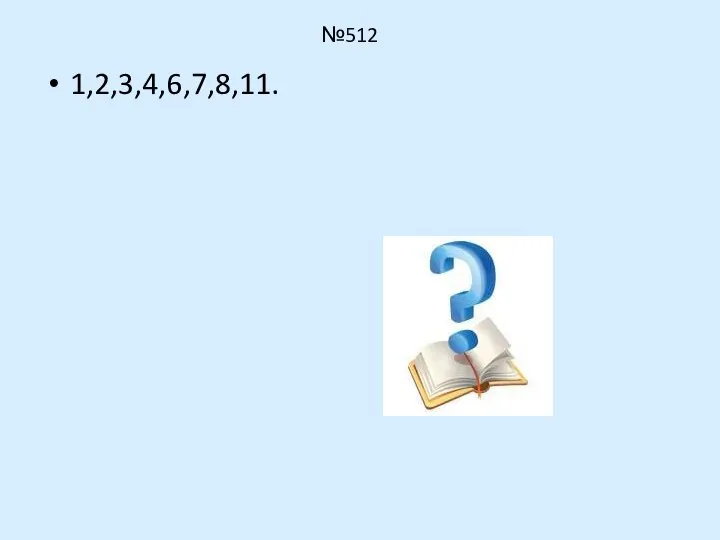 №512

• 1,2,3,4,6,7,8,11.